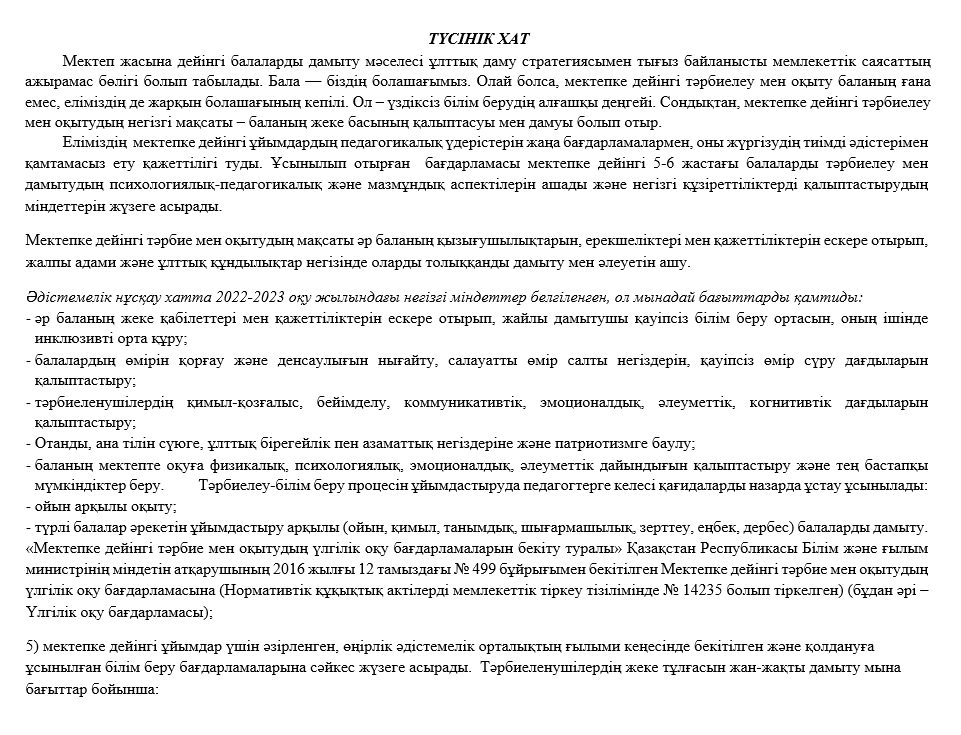 ТҮСІНІК ХАТ

Мектеп жасына дейінгі балаларды дамыту мәселесі ұлттық даму стратегиясымен тығыз байланысты мемлекеттік саясаттың ажырамас бөлігі болып табылады. Бала — біздің болашағымыз. Олай болса, мектепке дейінгі тәрбиелеу мен оқыту баланың ғана емес, еліміздің де жарқын болашағының кепілі. Ол – үздіксіз білім берудің алғашқы деңгейі. Сондықтан, мектепке дейінгі тәрбиелеу мен оқытудың негізгі мақсаты – баланың жеке басының қалыптасуы мен дамуы болып отыр.

Еліміздің мектепке дейінгі ұйымдардың педагогикалық үдерістерін жаңа бағдарламалармен, оны жүргізудің тиімді әдістерімен қамтамасыз ету қажеттілігі туды. Ұсынылып отырған бағдарламасы мектепке дейінгі 5-6 жастағы балаларды тәрбиелеу мен дамытудың психологиялық-педагогикалық және мазмұндық аспектілерін ашады және негізгі құзіреттіліктерді қалыптастырудың міндеттерін жүзеге асырады.

Мектепке дейінгі тәрбие мен оқытудың мақсаты әр баланың қызығушылықтарын, ерекшеліктері мен қажеттіліктерін ескере отырып, жалпы адами және ұлттық құндылықтар негізінде оларды толыққанды дамыту мен әлеуетін ашу.

Әдістемелік нұсқау хатта 2022-2023 оқу жылындағы негізгі міндеттер белгіленген, ол мынадай бағыттарды қамтиды:
- әр баланың жеке қабілеттері мен қажеттіліктерін ескере отырып, жайлы дамытушы қауіпсіз білім беру ортасын, оның ішінде инклюзивті орта құру;
- балалардың өмірін қорғау және денсаулығын нығайту, салауатты өмір салты негіздерін, қауіпсіз өмір сүру дағдыларын қалыптастыру;
- тәрбиеленушілердің қимыл-қозғалыс, бейімделу, коммуникативтік, эмоционалдық, әлеуметтік, когнитивтік дағдыларын қалыптастыру;
- Отанды, ана тілін сүюге, ұлттық бірегейлік пен азаматтық негіздеріне және патриотизмге баулу;
- баланың мектепте оқуға физикалық, психологиялық, эмоционалдық, әлеуметтік дайындығын қалыптастыру және тең бастапқы мүмкіндіктер беру. Тәрбиелеу-білім беру процесін ұйымдастыруда педагогтерге келесі қағидаларды назарда ұстау ұсынылады:
- ойын арқылы оқыту;
- түрлі балалар әрекетін ұйымдастыру арқылы (ойын, қимыл, танымдық, шығармашылық, зерттеу, еңбек, дербес) балаларды дамыту.
«Мектепке дейінгі тәрбие мен оқытудың үлгілік оқу бағдарламаларын бекіту туралы» Қазақстан Республикасы Білім және ғылым министрінің міндетін атқарушының 2016 жылғы 12 тамыздағы № 499 бұйрығымен бекітілген Мектепке дейінгі тәрбие мен оқытудың үлгілік оқу бағдарламасына (Нормативтік құқықтық актілерді мемлекеттік тіркеу тізілімінде № 14235 болып тіркелген) (бұдан әрі – Үлгілік оқу бағдарламасы);

5) мектепке дейінгі ұйымдар үшін әзірленген, өңірлік әдістемелік орталықтың ғылыми кеңесінде бекітілген және қолдануға ұсынылған білім беру бағдарламаларына сәйкес жүзеге асырады. Тәрбиеленушілердің жеке тұлғасын жан-жақты дамыту мына бағыттар бойынша: